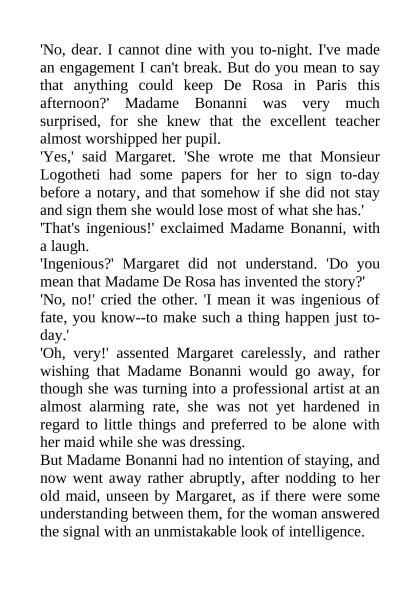 'No, dear. I cannot dine with you to-night. I've made an engagement I can't break. But do you mean to say that anything could keep De Rosa in Paris this afternoon?' Madame Bonanni was very much surprised, for she knew that the excellent teacher almost worshipped her pupil.

'Yes,' said Margaret. 'She wrote me that Monsieur Logotheti had some papers for her to sign to-day before a notary, and that somehow if she did not stay and sign them she would lose most of what she has.'

'That's ingenious!' exclaimed Madame Bonanni, with a laugh.

'Ingenious?' Margaret did not understand. 'Do you mean that Madame De Rosa has invented the story?'

'No, no!' cried the other. 'I mean it was ingenious of fate, you know--to make such a thing happen just to-day.'

'Oh, very!' assented Margaret carelessly, and rather wishing that Madame Bonanni would go away, for though she was turning into a professional artist at an almost alarming rate, she was not yet hardened in regard to little things and preferred to be alone with her maid while she was dressing.

But Madame Bonanni had no intention of staying, and now went away rather abruptly, after nodding to her old maid, unseen by Margaret, as if there were some understanding between them, for the woman answered the signal with an unmistakable look of intelligence.